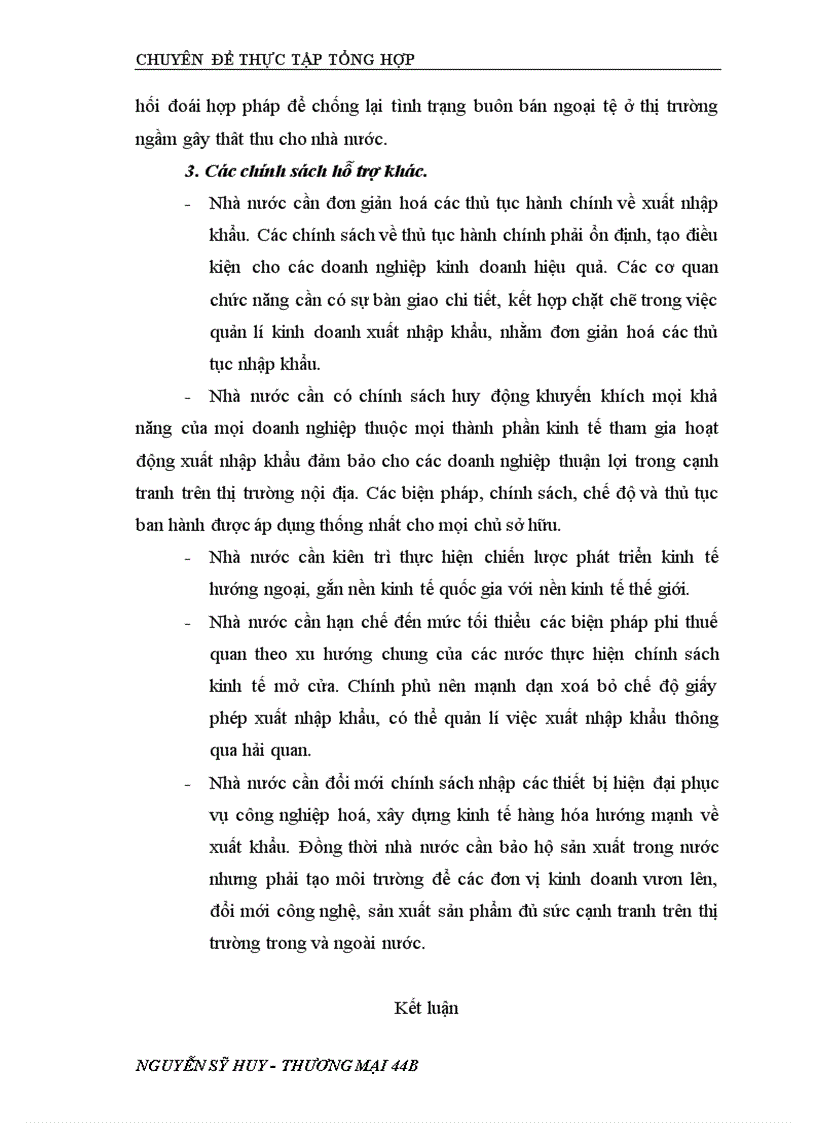 CHUYÊN ĐỀ THỰC TẬP TỔNG HỢP

hối đoái hợp pháp để chống lại tình trạng buôn bán ngoại tệ ở thị trường ngầm gây thất thu cho nhà nước.

3. Các chính sách hỗ trợ khác.

- Nhà nước cần đơn giản hoá các thủ tục hành chính về xuất nhập khẩu. Các chính sách về thủ tục hành chính phải ổn định, tạo điều kiện cho các doanh nghiệp kinh doanh hiệu quả. Các cơ quan chức năng cần có sự bàn giao chi tiết, kết hợp chặt chẽ trong việc quản lí kinh doanh xuất nhập khẩu, nhằm đơn giản hoá các thủ tục nhập khẩu.

- Nhà nước cần có chính sách huy động khuyến khích mọi khả năng của mọi doanh nghiệp thuộc mọi thành phần kinh tế tham gia hoạt động xuất nhập khẩu đảm bảo cho các doanh nghiệp thuận lợi trong cạnh tranh trên thị trường nội địa. Các biện pháp, chính sách, chế độ và thủ tục ban hành được áp dụng thống nhất cho mọi chủ sở hữu.

- Nhà nước cần kiên trì thực hiện chiến lược phát triển kinh tế hướng ngoại, gắn nền kinh tế quốc gia với nền kinh tế thế giới.

- Nhà nước cần hạn chế đến mức tối thiểu các biện pháp phi thuế quan theo xu hướng chung của các nước thực hiện chính sách kinh tế mở cửa. Chính phủ nên mạnh dạn xoá bỏ chế độ giấy phép xuất nhập khẩu, có thể quản lí việc xuất nhập khẩu thông qua hải quan.

- Nhà nước cần đổi mới chính sách nhập các thiết bị hiện đại phục vụ công nghiệp hoá, xây dựng kinh tế hàng hóa hướng mạnh về xuất khẩu. Đồng thời nhà nước cần bảo hộ sản xuất trong nước nhưng phải tạo môi trường để các đơn vị kinh doanh vươn lên, đổi mới công nghệ, sản xuất sản phẩm đủ sức cạnh tranh trên thị trường trong và ngoài nước.

Kết luận

NGUYỄN SỸ HUY - THƯƠNG MẠI 44B